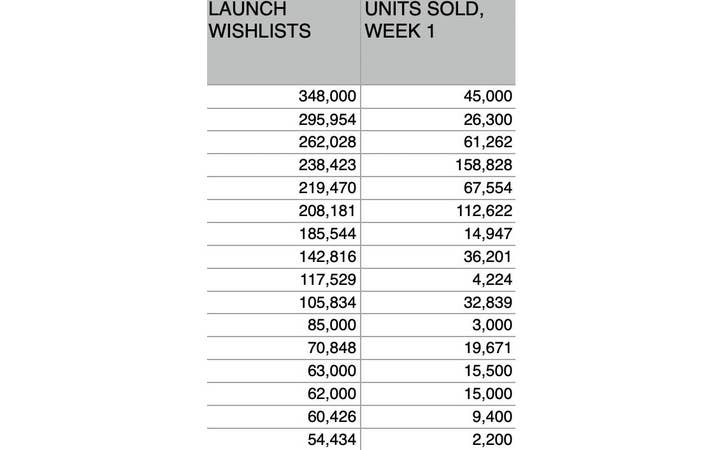 | LAUNCH WISHLISTS | UNITS SOLD, WEEK 1 |
|---|---|
| 348,000 | 45,000 |
| 295,954 | 26,300 |
| 262,028 | 61,262 |
| 238,423 | 158,828 |
| 219,470 | 67,554 |
| 208,181 | 112,622 |
| 185,544 | 14,947 |
| 142,816 | 36,201 |
| 117,529 | 4,224 |
| 105,834 | 32,839 |
| 85,000 | 3,000 |
| 70,848 | 19,671 |
| 63,000 | 15,500 |
| 62,000 | 15,000 |
| 60,426 | 9,400 |
| 54,434 | 2,200 |